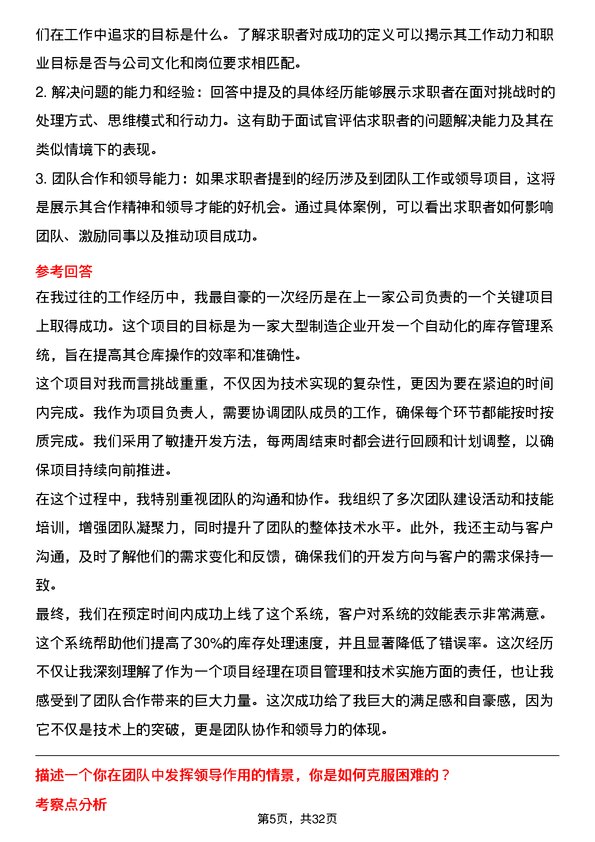 们在工作中追求的目标是什么。了解求职者对成功的定义可以揭示其工作动力和职业目标是否与公司文化和岗位要求相匹配。

2. 解决问题的能力和经验：回答中提及的具体经历能够展示求职者在面对挑战时的处理方式、思维模式和行动力。这有助于面试官评估求职者的问题解决能力及其在类似情境下的表现。

3. 团队合作和领导能力：如果求职者提到的经历涉及到团队工作或领导项目，这将是展示其合作精神和领导才能的好机会。通过具体案例，可以看出求职者如何影响团队、激励同事以及推动项目成功。

参考回答

在我过往的工作经历中，我最自豪的一次经历是在上一家公司负责的一个关键项目上取得成功。这个项目的目标是为一家大型制造企业开发一个自动化的库存管理系统，旨在提高其仓库操作的效率和准确性。

这个项目对我而言挑战重重，不仅因为技术实现的复杂性，更因为要在紧迫的时间内完成。我作为项目负责人，需要协调团队成员的工作，确保每个环节都能按时按质完成。我们采用了敏捷开发方法，每两周结束时都会进行回顾和计划调整，以确保项目持续向前推进。

在这个过程中，我特别重视团队的沟通和协作。我组织了多次团队建设活动和技能培训，增强团队凝聚力，同时提升了团队的整体技术水平。此外，我还主动与客户沟通，及时了解他们的需求变化和反馈，确保我们的开发方向与客户的需求保持一致。

最终，我们在预定时间内成功上线了这个系统，客户对系统的效能表示非常满意。这个系统帮助他们提高了30%的库存处理速度，并且显著降低了错误率。这次经历不仅让我深刻理解了作为一个项目经理在项目管理和技术实施方面的责任，也让我感受到了团队合作带来的巨大力量。这次成功给了我巨大的满足感和自豪感，因为它不仅是技术上的突破，更是团队协作和领导力的体现。

描述一个你在团队中发挥领导作用的情景，你是如何克服困难的？

考察点分析

第5页，共32页